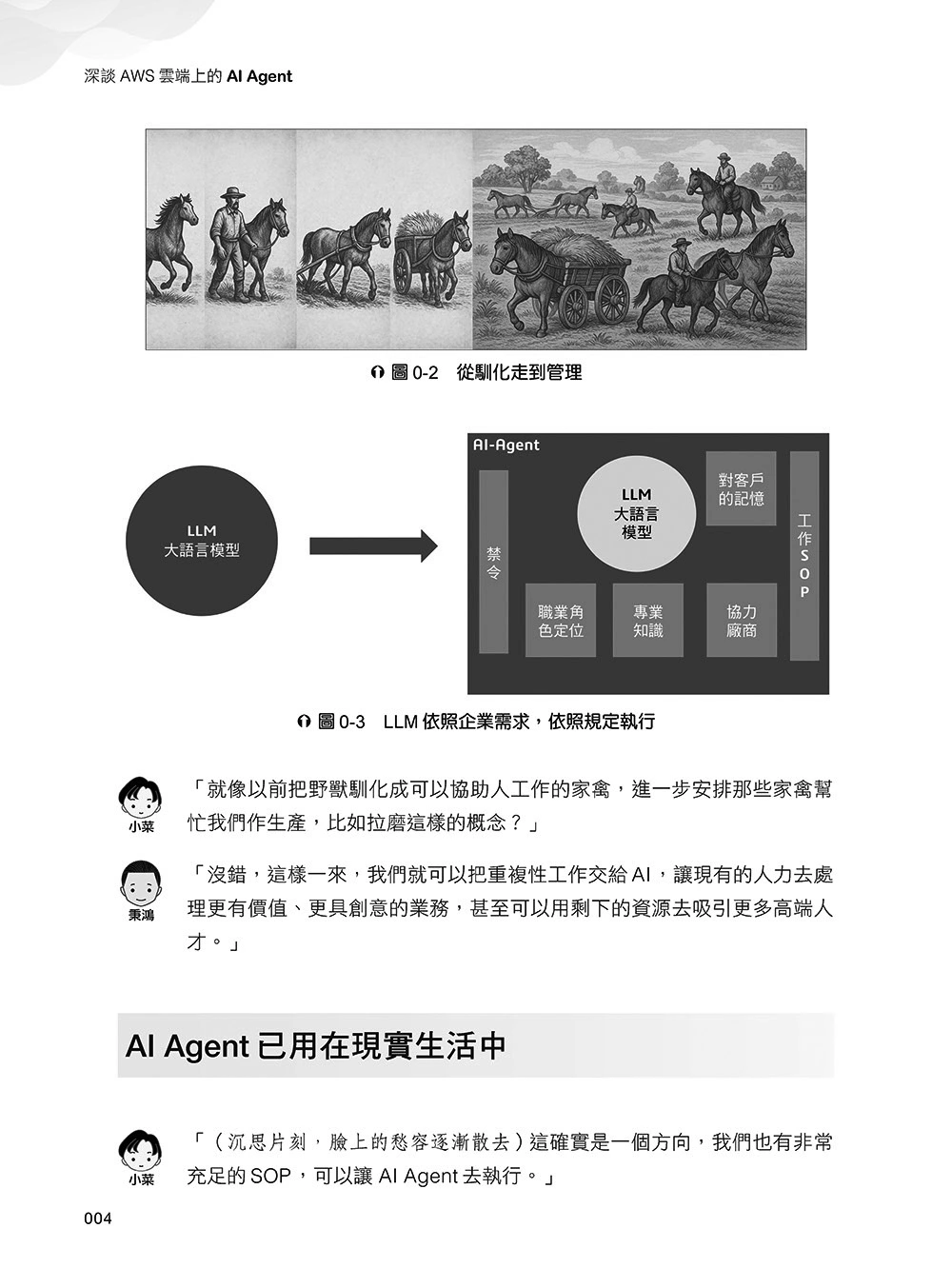 深談 AWS 雲端上的 AI Agent

圖 0-2　從馴化走到管理

LLM
大語言模型

AI-Agent

禁令

LLM
大語言模型

對客戶的記憶

工作SOP

職業角色定位

專業知識

協力廠商

圖 0-3　LLM 依照企業需求，依照規定執行

小菜
「就像以前把野獸馴化成可以協助人工作的家禽，進一步安排那些家禽幫忙我們作生產，比如拉磨這樣的概念？」

秉鴻
「沒錯，這樣一來，我們就可以把重複性工作交給 AI，讓現有的人力去處理更有價值、更具創意的業務，甚至可以用剩下的資源去吸引更多高端人才。」

AI Agent 已用在現實生活中

小菜
「（沉思片刻，臉上的愁容逐漸散去）這確實是一個方向，我們也有非常充足的 SOP，可以讓 AI Agent 去執行。」

004